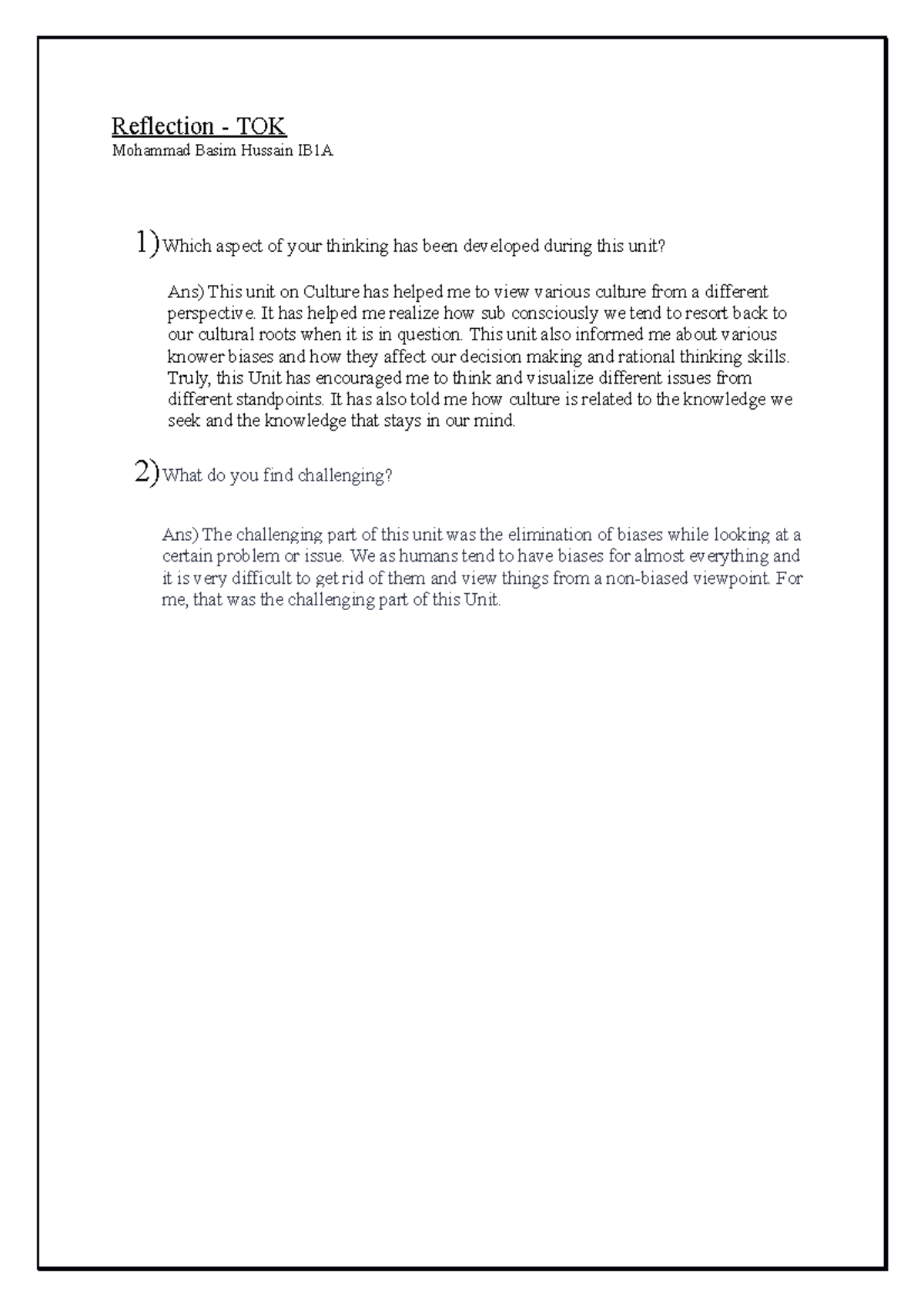 Reflection - TOK
Mohammad Basim Hussain IB1A

1) Which aspect of your thinking has been developed during this unit?

Ans) This unit on Culture has helped me to view various culture from a different perspective. It has helped me realize how sub consciously we tend to resort back to our cultural roots when it is in question. This unit also informed me about various knower biases and how they affect our decision making and rational thinking skills. Truly, this Unit has encouraged me to think and visualize different issues from different standpoints. It has also told me how culture is related to the knowledge we seek and the knowledge that stays in our mind.

2) What do you find challenging?

Ans) The challenging part of this unit was the elimination of biases while looking at a certain problem or issue. We as humans tend to have biases for almost everything and it is very difficult to get rid of them and view things from a non-biased viewpoint. For me, that was the challenging part of this Unit.